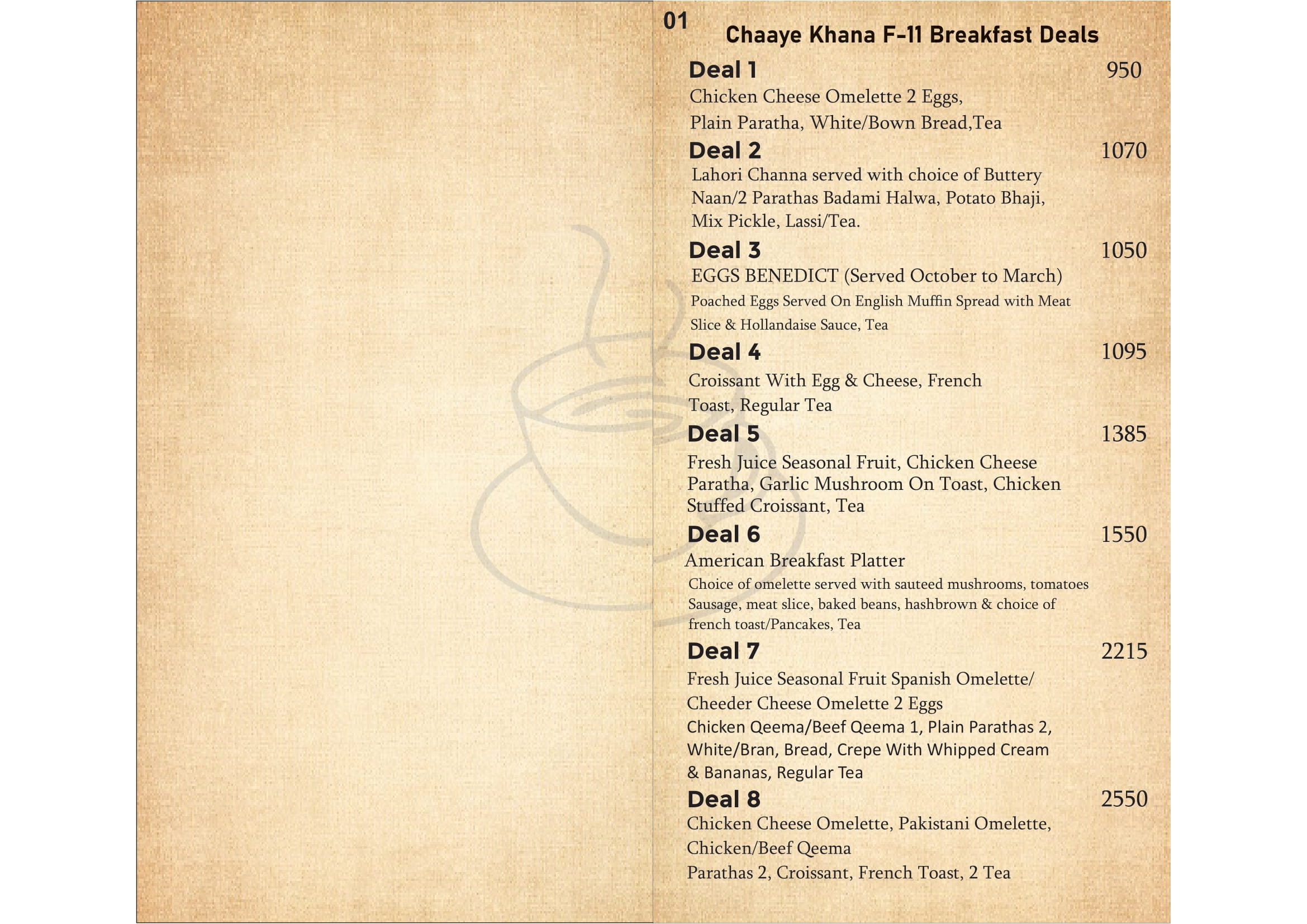 01

Chaaye Khana F-11 Breakfast Deals

Deal 1 950
Chicken Cheese Omelette 2 Eggs, Plain Paratha, White/Bown Bread,Tea

Deal 2 1070
Lahori Channa served with choice of Buttery Naan/2 Parathas Badami Halwa, Potato Bhaji, Mix Pickle, Lassi/Tea.

Deal 3 1050
EGGS BENEDICT (Served October to March)
Poached Eggs Served On English Muffin Spread with Meat Slice & Hollandaise Sauce, Tea

Deal 4 1095
Croissant With Egg & Cheese, French Toast, Regular Tea

Deal 5 1385
Fresh Juice Seasonal Fruit, Chicken Cheese Paratha, Garlic Mushroom On Toast, Chicken Stuffed Croissant, Tea

Deal 6 1550
American Breakfast Platter
Choice of omelette served with sauteed mushrooms, tomatoes Sausage, meat slice, baked beans, hashbrown & choice of french toast/Pancakes, Tea

Deal 7 2215
Fresh Juice Seasonal Fruit Spanish Omelette/ Cheeder Cheese Omelette 2 Eggs
Chicken Qeema/Beef Qeema 1, Plain Parathas 2, White/Bran, Bread, Crepe With Whipped Cream & Bananas, Regular Tea

Deal 8 2550
Chicken Cheese Omelette, Pakistani Omelette, Chicken/Beef Qeema
Parathas 2, Croissant, French Toast, 2 Tea